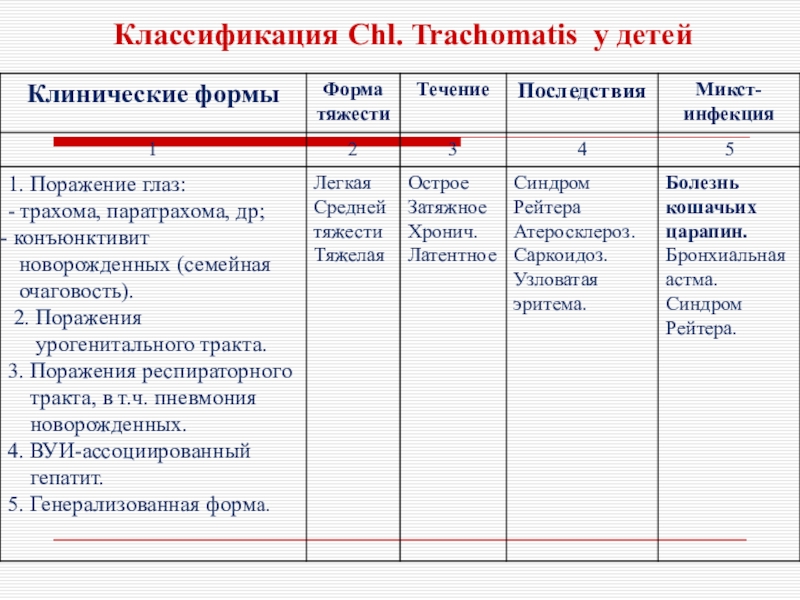 Классификация Chl. Trachomatis у детей

| Клинические формы | Форма тяжести | Течение | Последствия | Микст-инфекция |
|---|---|---|---|---|
| 1 | 2 | 3 | 4 | 5 |
| 1. Поражение глаз: - трахома, паратрахома, др; - конъюнктивит новорожденных (семейная очаговость). 2. Поражения урогенитального тракта. 3. Поражения респираторного тракта, в т.ч. пневмония новорожденных. 4. ВУИ-ассоциированный гепатит. 5. Генерализованная форма. | Легкая Средней тяжести Тяжелая | Острое Затяжное Хронич. Латентное | Синдром Рейтера Атеросклероз. Саркоидоз. Узловатая эритема. | Болезнь кошачьих царапин. Бронхиальная астма. Синдром Рейтера. |